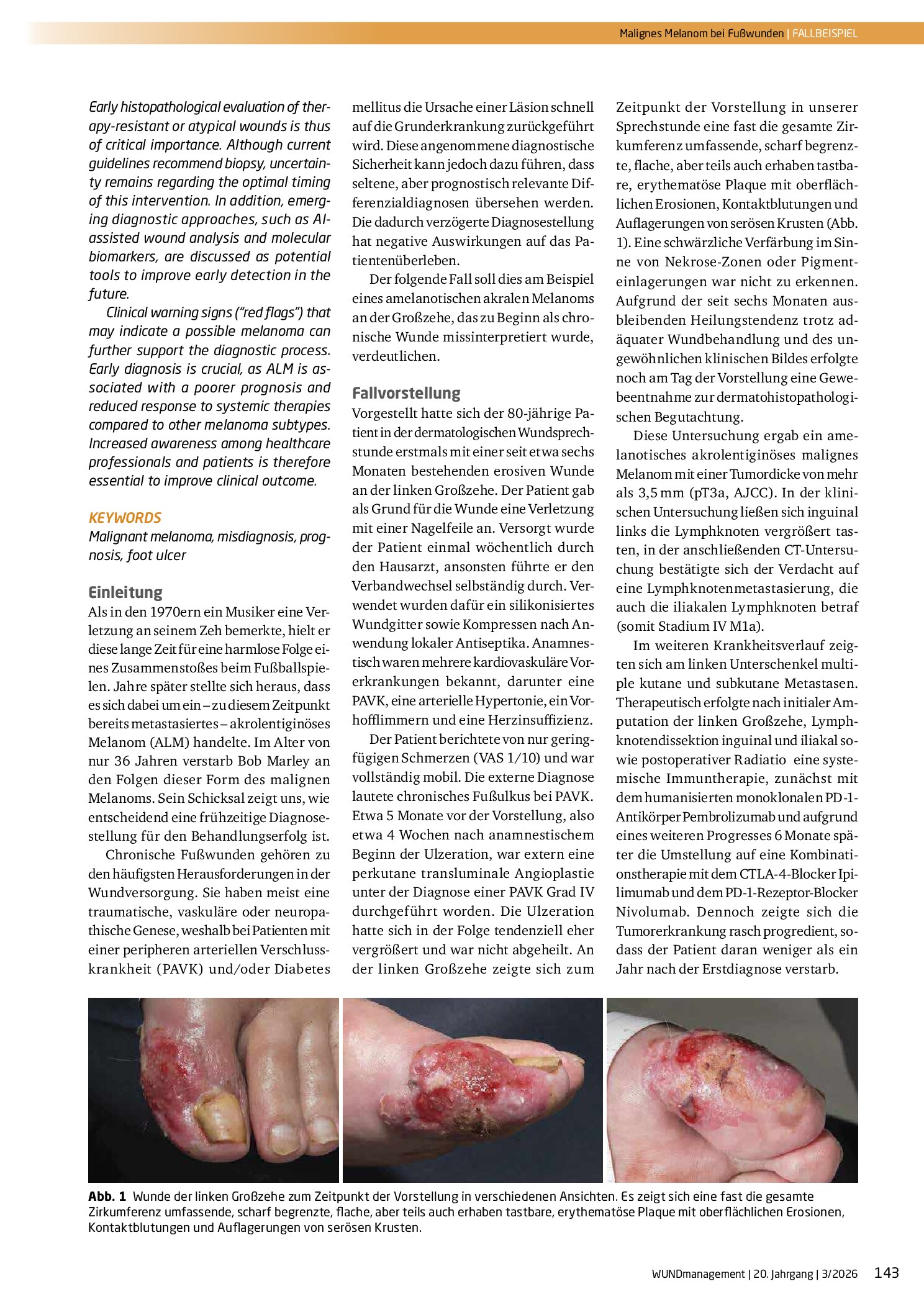 Malignes Melanom bei Fußwunden | FALLBEISPIEL

Early histopathological evaluation of therapy-resistant or atypical wounds is thus of critical importance. Although current guidelines recommend biopsy, uncertainty remains regarding the optimal timing of this intervention. In addition, emerging diagnostic approaches, such as AI-assisted wound analysis and molecular biomarkers, are discussed as potential tools to improve early detection in the future.

Clinical warning signs ("red flags") that may indicate a possible melanoma can further support the diagnostic process. Early diagnosis is crucial, as ALM is associated with a poorer prognosis and reduced response to systemic therapies compared to other melanoma subtypes. Increased awareness among healthcare professionals and patients is therefore essential to improve clinical outcome.

KEYWORDS
Malignant melanoma, misdiagnosis, prognosis, foot ulcer

Einleitung
Als in den 1970ern ein Musiker eine Verletzung an seinem Zeh bemerkte, hielt er diese lange Zeit für eine harmlose Folge eines Zusammenstoßes beim Fußballspielen. Jahre später stellte sich heraus, dass es sich dabei um ein – zu diesem Zeitpunkt bereits metastasiertes – akrolentiginöses Melanom (ALM) handelte. Im Alter von nur 36 Jahren verstarb Bob Marley an den Folgen dieser Form des malignen Melanoms. Sein Schicksal zeigt uns, wie entscheidend eine frühzeitige Diagnosestellung für den Behandlungserfolg ist.

Chronische Fußwunden gehören zu den häufigsten Herausforderungen in der Wundversorgung. Sie haben meist eine traumatische, vaskuläre oder neuropathische Genese, weshalb bei Patienten mit einer peripheren arteriellen Verschlusskrankheit (PAVK) und/oder Diabetes mellitus die Ursache einer Läsion schnell auf die Grunderkrankung zurückgeführt wird. Diese angenommene diagnostische Sicherheit kann jedoch dazu führen, dass seltene, aber prognostisch relevante Differenzialdiagnosen übersehen werden. Die dadurch verzögerte Diagnosestellung hat negative Auswirkungen auf das Patientenüberleben.

Der folgende Fall soll dies am Beispiel eines amelanotischen akralen Melanoms an der Großzehe, das zu Beginn als chronische Wunde missinterpretiert wurde, verdeutlichen.

Fallvorstellung
Vorgestellt hatte sich der 80-jährige Patient in der dermatologischen Wundsprechstunde erstmals mit einer seit etwa sechs Monaten bestehenden erosiven Wunde an der linken Großzehe. Der Patient gab als Grund für die Wunde eine Verletzung mit einer Nagelfeile an. Versorgt wurde der Patient einmal wöchentlich durch den Hausarzt, ansonsten führte er den Verbandwechsel selbständig durch. Verwendet wurden dafür ein silikonisiertes Wundgitter sowie Kompressen nach Anwendung lokaler Antiseptika. Anamnestisch waren mehrere kardiovaskuläre Vorerkrankungen bekannt, darunter eine PAVK, eine arterielle Hypertonie, ein Vorhofflimmern und eine Herzinsuffizienz.

Der Patient berichtete von nur geringfügigen Schmerzen (VAS 1/10) und war vollständig mobil. Die externe Diagnose lautete chronisches Fußulkus bei PAVK. Etwa 5 Monate vor der Vorstellung, also etwa 4 Wochen nach anamnestischem Beginn der Ulzeration, war extern eine perkutane transluminale Angioplastie unter der Diagnose einer PAVK Grad IV durchgeführt worden. Die Ulzeration hatte sich in der Folge tendenziell eher vergrößert und war nicht abgeheilt. An der linken Großzehe zeigte sich zum Zeitpunkt der Vorstellung in unserer Sprechstunde eine fast die gesamte Zirkumferenz umfassende, scharf begrenzte, flache, aber teils auch erhaben tastbare, erythematöse Plaque mit oberflächlichen Erosionen, Kontaktblutungen und Auflagerungen von serösen Krusten (Abb. 1). Eine schwärzliche Verfärbung im Sinne von Nekrose-Zonen oder Pigmenteinlagerungen war nicht zu erkennen. Aufgrund der seit sechs Monaten ausbleibenden Heilungstendenz trotz adäquater Wundbehandlung und des ungewöhnlichen klinischen Bildes erfolgte noch am Tag der Vorstellung eine Gewebeentnahme zur dermatohistopathologischen Begutachtung.

Diese Untersuchung ergab ein amelanotisches akrolentiginöses malignes Melanom mit einer Tumordicke von mehr als 3,5 mm (pT3a, AJCC). In der klinischen Untersuchung ließen sich inguinal links die Lymphknoten vergrößert tasten, in der anschließenden CT-Untersuchung bestätigte sich der Verdacht auf eine Lymphknotenmetastasierung, die auch die iliakalen Lymphknoten betraf (somit Stadium IV M1a).

Im weiteren Krankheitsverlauf zeigten sich am linken Unterschenkel multiple kutane und subkutane Metastasen. Therapeutisch erfolgte nach initialer Amputation der linken Großzehe, Lymphknotendissektion inguinal und iliakal sowie postoperativer Radiatio eine systemische Immuntherapie, zunächst mit dem humanisierten monoklonalen PD-1-Antikörper Pembrolizumab und aufgrund eines weiteren Progresses 6 Monate später die Umstellung auf eine Kombinationstherapie mit dem CTLA-4-Blocker Ipilimumab und dem PD-1-Rezeptor-Blocker Nivolumab. Dennoch zeigte sich die Tumorerkrankung rasch progredient, sodass der Patient daran weniger als ein Jahr nach der Erstdiagnose verstarb.

Abb. 1 Wunde der linken Großzehe zum Zeitpunkt der Vorstellung in verschiedenen Ansichten. Es zeigt sich eine fast die gesamte Zirkumferenz umfassende, scharf begrenzte, flache, aber teils auch erhaben tastbare, erythematöse Plaque mit oberflächlichen Erosionen, Kontaktblutungen und Auflagerungen von serösen Krusten.

WUNDmanagement | 20. Jahrgang | 3/2026 143